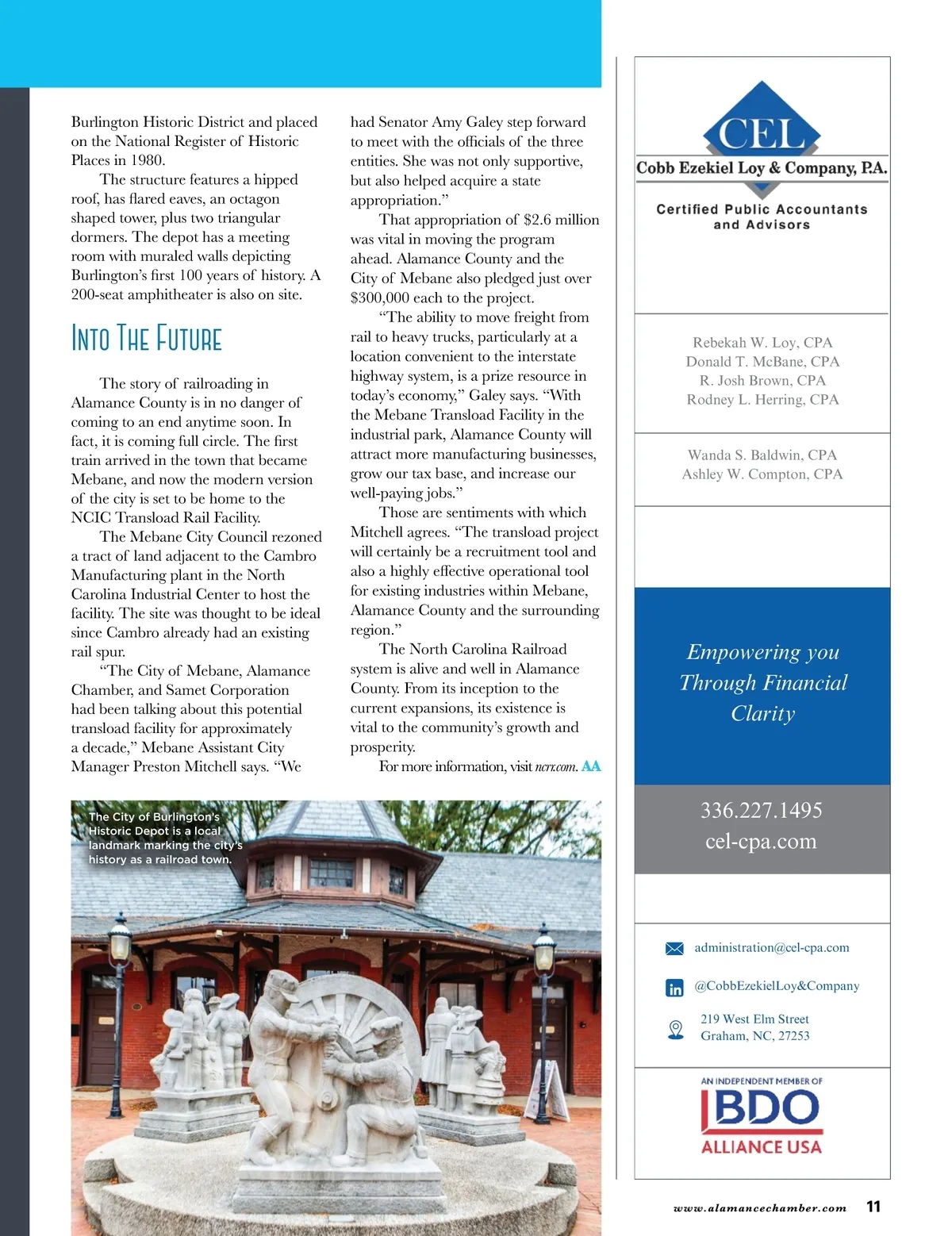 Burlington Historic District and placed on the National Register of Historic Places in 1980.

The structure features a hipped roof, has flared eaves, an octagon shaped tower, plus two triangular dormers. The depot has a meeting room with muraled walls depicting Burlington's first 100 years of history. A 200-seat amphitheater is also on site.

INTO THE FUTURE

The story of railroading in Alamance County is in no danger of coming to an end anytime soon. In fact, it is coming full circle. The first train arrived in the town that became Mebane, and now the modern version of the city is set to be home to the NCIC Transload Rail Facility.

The Mebane City Council rezoned a tract of land adjacent to the Cambro Manufacturing plant in the North Carolina Industrial Center to host the facility. The site was thought to be ideal since Cambro already had an existing rail spur.

"The City of Mebane, Alamance Chamber, and Samet Corporation had been talking about this potential transload facility for approximately a decade," Mebane Assistant City Manager Preston Mitchell says. "We had Senator Amy Galey step forward to meet with the officials of the three entities. She was not only supportive, but also helped acquire a state appropriation."

That appropriation of $2.6 million was vital in moving the program ahead. Alamance County and the City of Mebane also pledged just over $300,000 each to the project.

"The ability to move freight from rail to heavy trucks, particularly at a location convenient to the interstate highway system, is a prize resource in today's economy," Galey says. "With the Mebane Transload Facility in the industrial park, Alamance County will attract more manufacturing businesses, grow our tax base, and increase our well-paying jobs."

Those are sentiments with which Mitchell agrees. "The transload project will certainly be a recruitment tool and also a highly effective operational tool for existing industries within Mebane, Alamance County and the surrounding region."

The North Carolina Railroad system is alive and well in Alamance County. From its inception to the current expansions, its existence is vital to the community's growth and prosperity.

For more information, visit ncrr.com. AA

The City of Burlington's Historic Depot is a local landmark marking the city's history as a railroad town.

CEL
Cobb Ezekiel Loy & Company, P.A.
Certified Public Accountants and Advisors

Rebekah W. Loy, CPA
Donald T. McBane, CPA
R. Josh Brown, CPA
Rodney L. Herring, CPA

Wanda S. Baldwin, CPA
Ashley W. Compton, CPA

Empowering you Through Financial Clarity

336.227.1495
cel-cpa.com

administration@cel-cpa.com

@CobbEzekielLoy&Company

219 West Elm Street
Graham, NC, 27253

AN INDEPENDENT MEMBER OF
BDO
ALLIANCE USA

www.alamancechamber.com 11